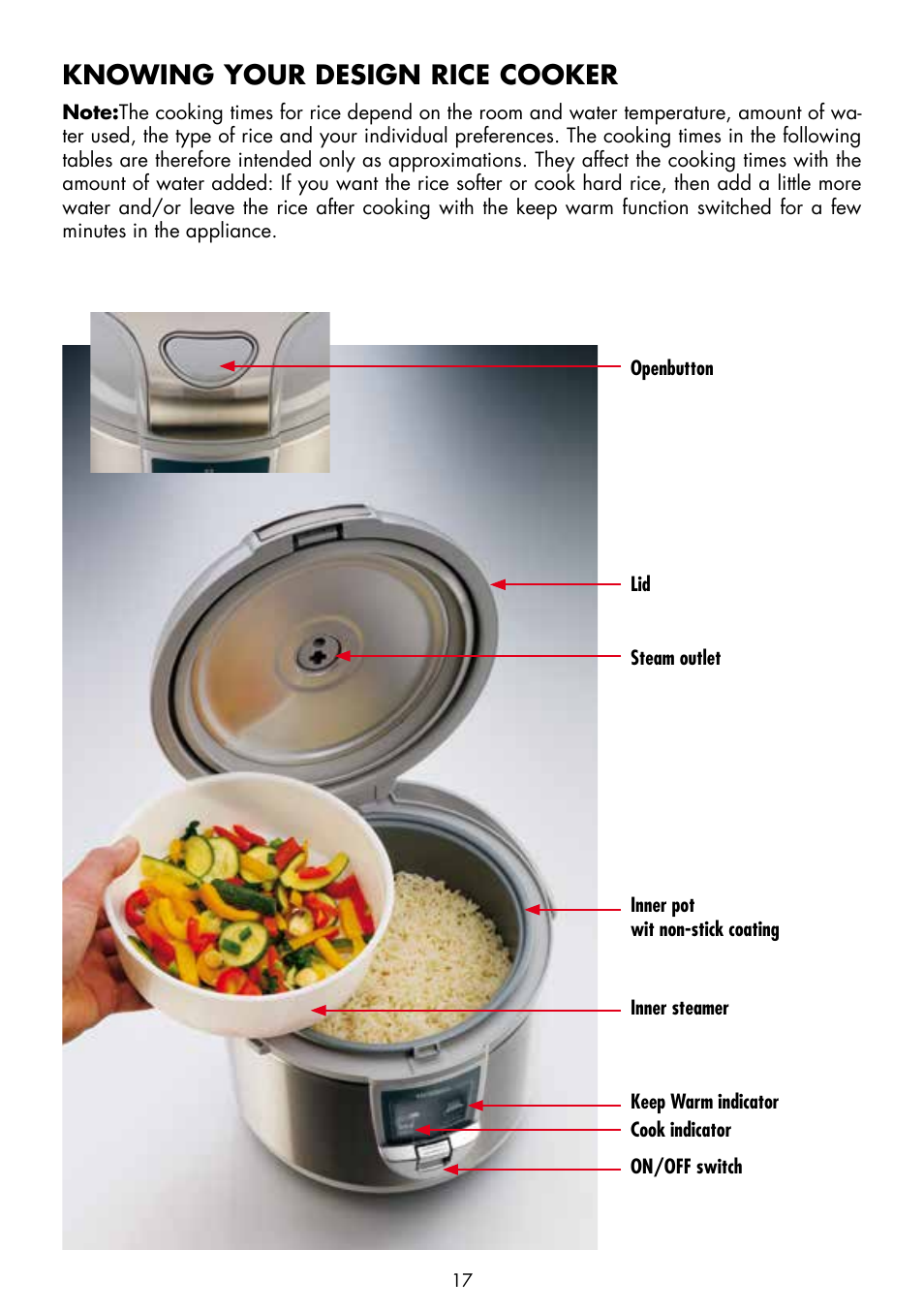 KNOWING YOUR DESIGN RICE COOKER

Note:The cooking times for rice depend on the room and water temperature, amount of water used, the type of rice and your individual preferences. The cooking times in the following tables are therefore intended only as approximations. They affect the cooking times with the amount of water added: If you want the rice softer or cook hard rice, then add a little more water and/or leave the rice after cooking with the keep warm function switched for a few minutes in the appliance.

Openbutton

Lid

Steam outlet

Inner pot
wit non-stick coating

Inner steamer

Keep Warm indicator

Cook indicator

ON/OFF switch

17